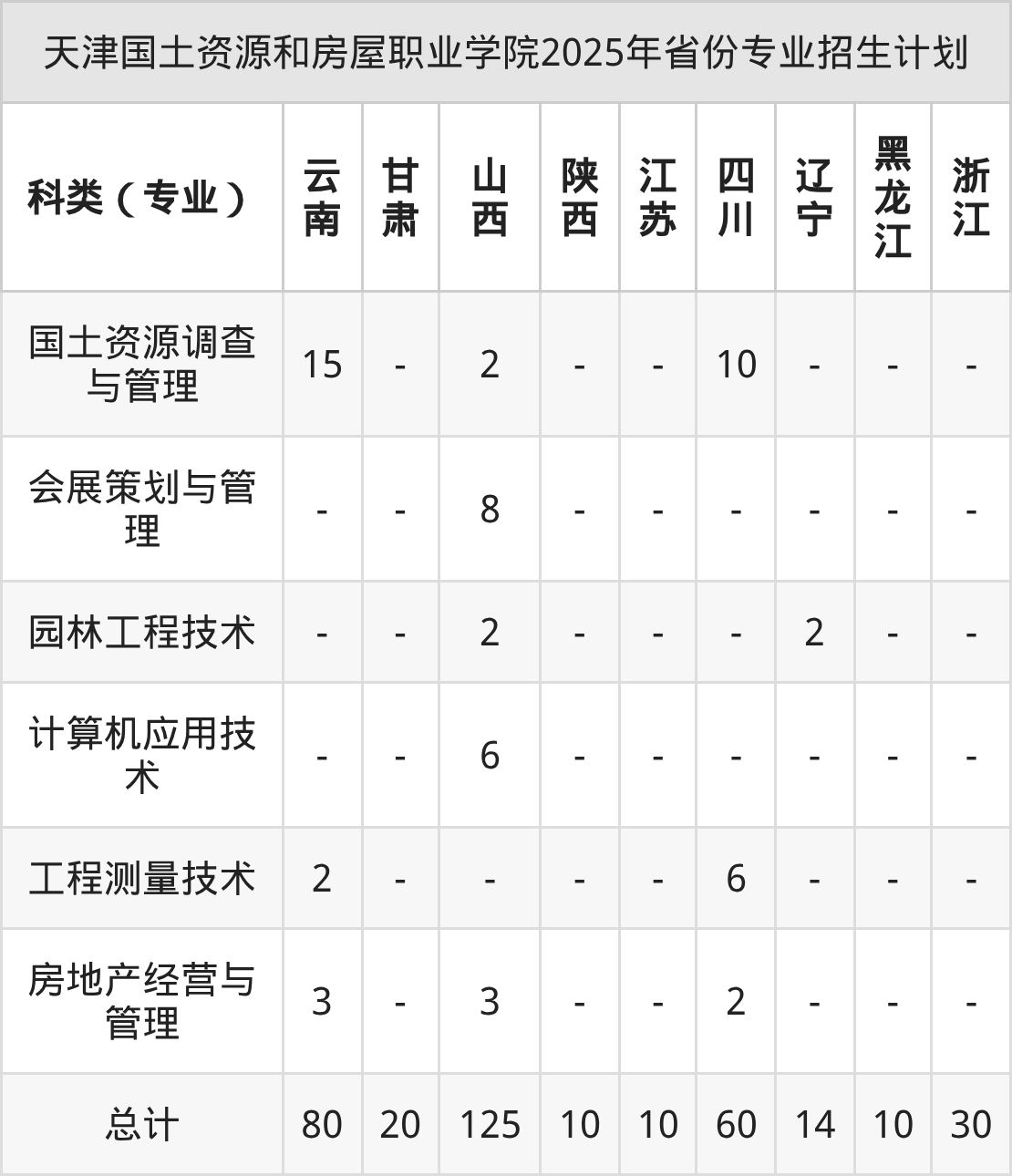 天津国土资源和房屋职业学院2025年省份专业招生计划

| 科类（专业） | 云南 | 甘肃 | 山西 | 陕西 | 江苏 | 四川 | 辽宁 | 黑龙江 | 浙江 |
|---|---|---|---|---|---|---|---|---|---|
| 国土资源调查与管理 | 15 | - | 2 | - | - | 10 | - | - | - |
| 会展策划与管理 | - | - | 8 | - | - | - | - | - | - |
| 园林工程技术 | - | - | 2 | - | - | - | 2 | - | - |
| 计算机应用技术 | - | - | 6 | - | - | - | - | - | - |
| 工程测量技术 | 2 | - | - | - | - | 6 | - | - | - |
| 房地产经营与管理 | 3 | - | 3 | - | - | 2 | - | - | - |
| 总计 | 80 | 20 | 125 | 10 | 10 | 60 | 14 | 10 | 30 |